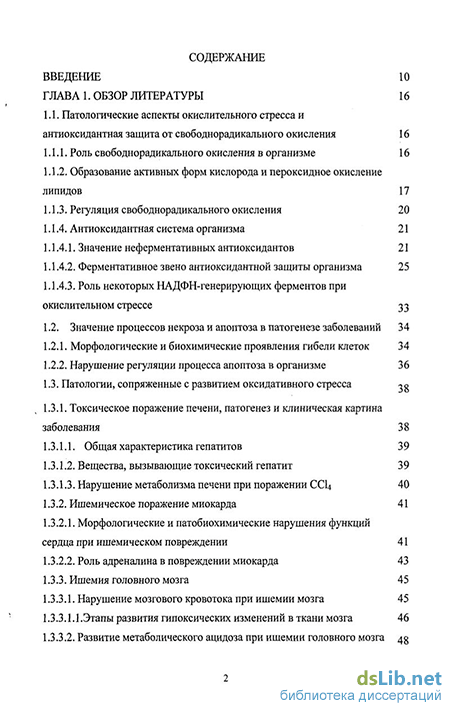 СОДЕРЖАНИЕ

ВВЕДЕНИЕ 10

ГЛАВА 1. ОБЗОР ЛИТЕРАТУРЫ 16

1.1. Патологические аспекты окислительного стресса и антиоксидантная защита от свободнорадикального окисления 16

1.1.1. Роль свободнорадикального окисления в организме 16

1.1.2. Образование активных форм кислорода и пероксидное окисление липидов 17

1.1.3. Регуляция свободнорадикального окисления 20

1.1.4. Антиоксидантная система организма 21

1.1.4.1. Значение неферментативных антиоксидантов 21

1.1.4.2. Ферментативное звено антиоксидантной защиты организма 25

1.1.4.3. Роль некоторых НАДФН-генерирующих ферментов при окислительном стрессе 33

1.2. Значение процессов некроза и апоптоза в патогенезе заболеваний 34

1.2.1. Морфологические и биохимические проявления гибели клеток 34

1.2.2. Нарушение регуляции процесса апоптоза в организме 36

1.3. Патологии, сопряженные с развитием оксидативного стресса 38

1.3.1. Токсическое поражение печени, патогенез и клиническая картина заболевания 38

1.3.1.1. Общая характеристика гепатитов 39

1.3.1.2. Вещества, вызывающие токсический гепатит 39

1.3.1.3. Нарушение метаболизма печени при поражении $CCl_4$ 40

1.3.2. Ишемическое поражение миокарда 41

1.3.2.1. Морфологические и патобиохимические нарушения функций сердца при ишемическом повреждении 41

1.3.2.2. Роль адреналина в повреждении миокарда 43

1.3.3. Ишемия головного мозга 45

1.3.3.1. Нарушение мозгового кровотока при ишемии мозга 45

1.3.3.1.1.Этапы развития гипоксических изменений в ткани мозга 46

1.3.3.2. Развитие метаболического ацидоза при ишемии головного мозга 48

2

dsLib.net
библиотека диссертаций